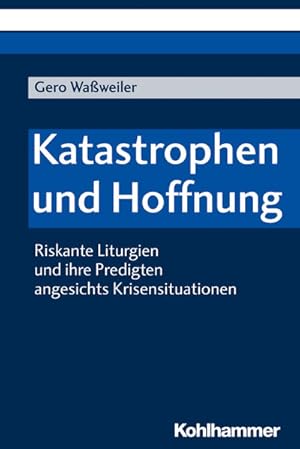 Gero Waßweiler

Katastrophen und Hoffnung

Riskante Liturgien und ihre Predigten angesichts Krisensituationen

Kohlhammer